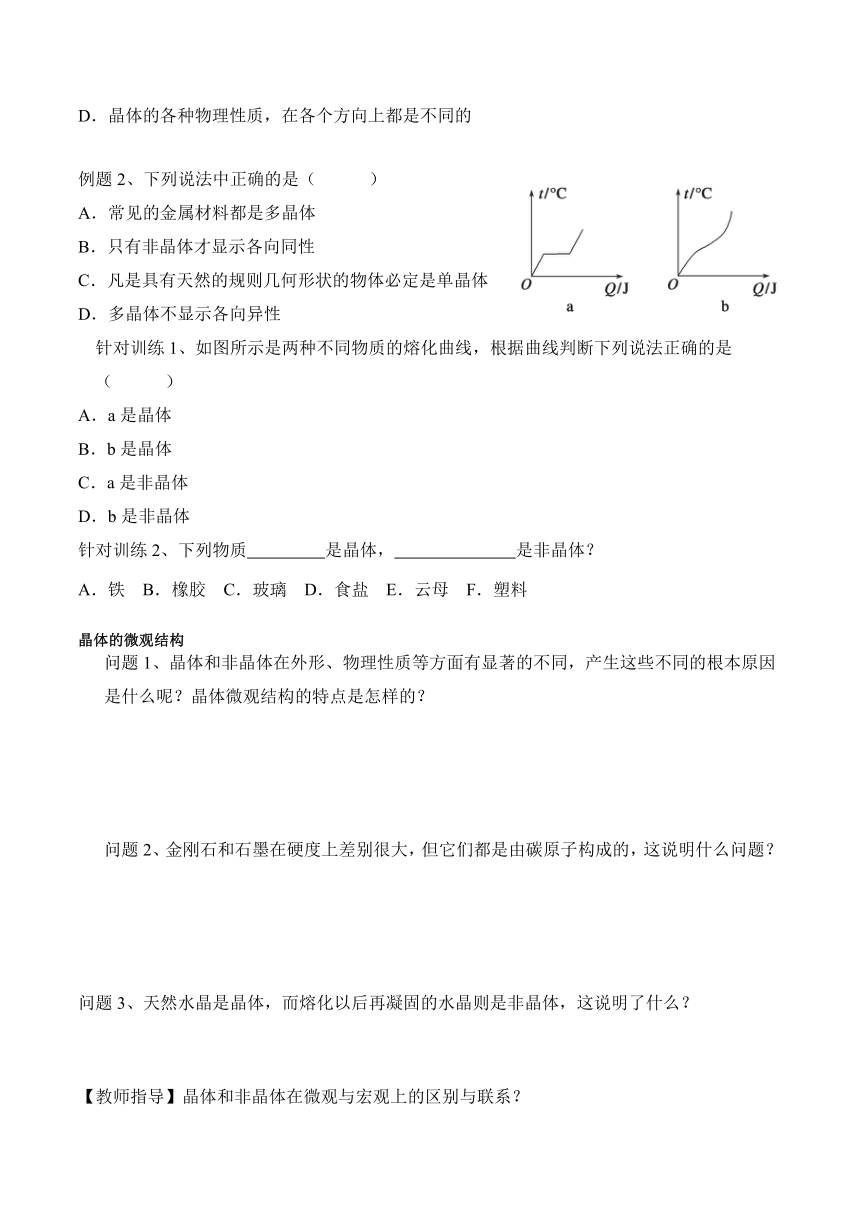 D．晶体的各种物理性质，在各个方向上都是不同的

例题 2、下列说法中正确的是（　　）

A．常见的金属材料都是多晶体

B．只有非晶体才显示各向同性

C．凡是具有天然的规则几何形状的物体必定是单晶体

D．多晶体不显示各向异性

$t/°C$ $O$ $Q/J$ a

$t/°C$ $O$ $Q/J$ b

针对训练 1、如图所示是两种不同物质的熔化曲线，根据曲线判断下列说法正确的是（　　）

A．a 是晶体

B．b 是晶体

C．a 是非晶体

D．b 是非晶体

针对训练 2、下列物质_________是晶体，______________是非晶体？

A．铁　B．橡胶　C．玻璃　D．食盐　E．云母　F．塑料

晶体的微观结构

问题 1、晶体和非晶体在外形、物理性质等方面有显著的不同，产生这些不同的根本原因是什么呢？晶体微观结构的特点是怎样的？

问题 2、金刚石和石墨在硬度上差别很大，但它们都是由碳原子构成的，这说明什么问题？

问题 3、天然水晶是晶体，而熔化以后再凝固的水晶则是非晶体，这说明了什么？

【教师指导】晶体和非晶体在微观与宏观上的区别与联系？